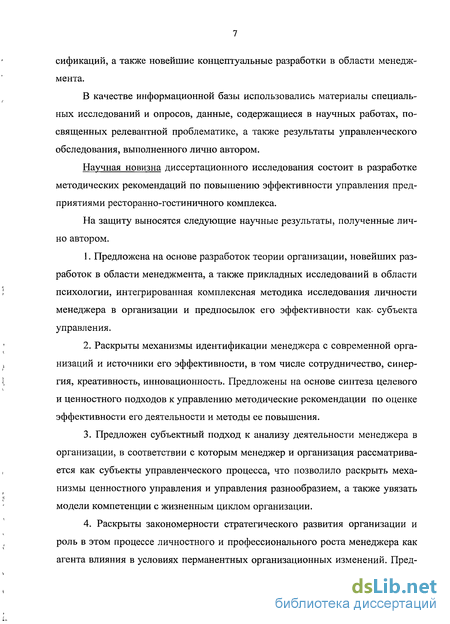 7

сификаций, а также новейшие концептуальные разработки в области менеджмента.

В качестве информационной базы использовались материалы специальных исследований и опросов, данные, содержащиеся в научных работах, посвященных релевантной проблематике, а также результаты управленческого обследования, выполненного лично автором.

Научная новизна диссертационного исследования состоит в разработке методических рекомендаций по повышению эффективности управления предприятиями ресторанно-гостиничного комплекса.

На защиту выносятся следующие научные результаты, полученные лично автором.

1. Предложена на основе разработок теории организации, новейших разработок в области менеджмента, а также прикладных исследований в области психологии, интегрированная комплексная методика исследования личности менеджера в организации и предпосылок его эффективности как субъекта управления.

2. Раскрыты механизмы идентификации менеджера с современной организаций и источники его эффективности, в том числе сотрудничество, синергия, креативность, инновационность. Предложены на основе синтеза целевого и ценностного подходов к управлению методические рекомендации по оценке эффективности его деятельности и методы ее повышения.

3. Предложен субъектный подход к анализу деятельности менеджера в организации, в соответствии с которым менеджер и организация рассматривается как субъекты управленческого процесса, что позволило раскрыть механизмы ценностного управления и управления разнообразием, а также увязать модели компетенции с жизненным циклом организации.

4. Раскрыты закономерности стратегического развития организации и роль в этом процессе личностного и профессионального роста менеджера как агента влияния в условиях перманентных организационных изменений. Пред-

dsLib.net
библиотека диссертаций